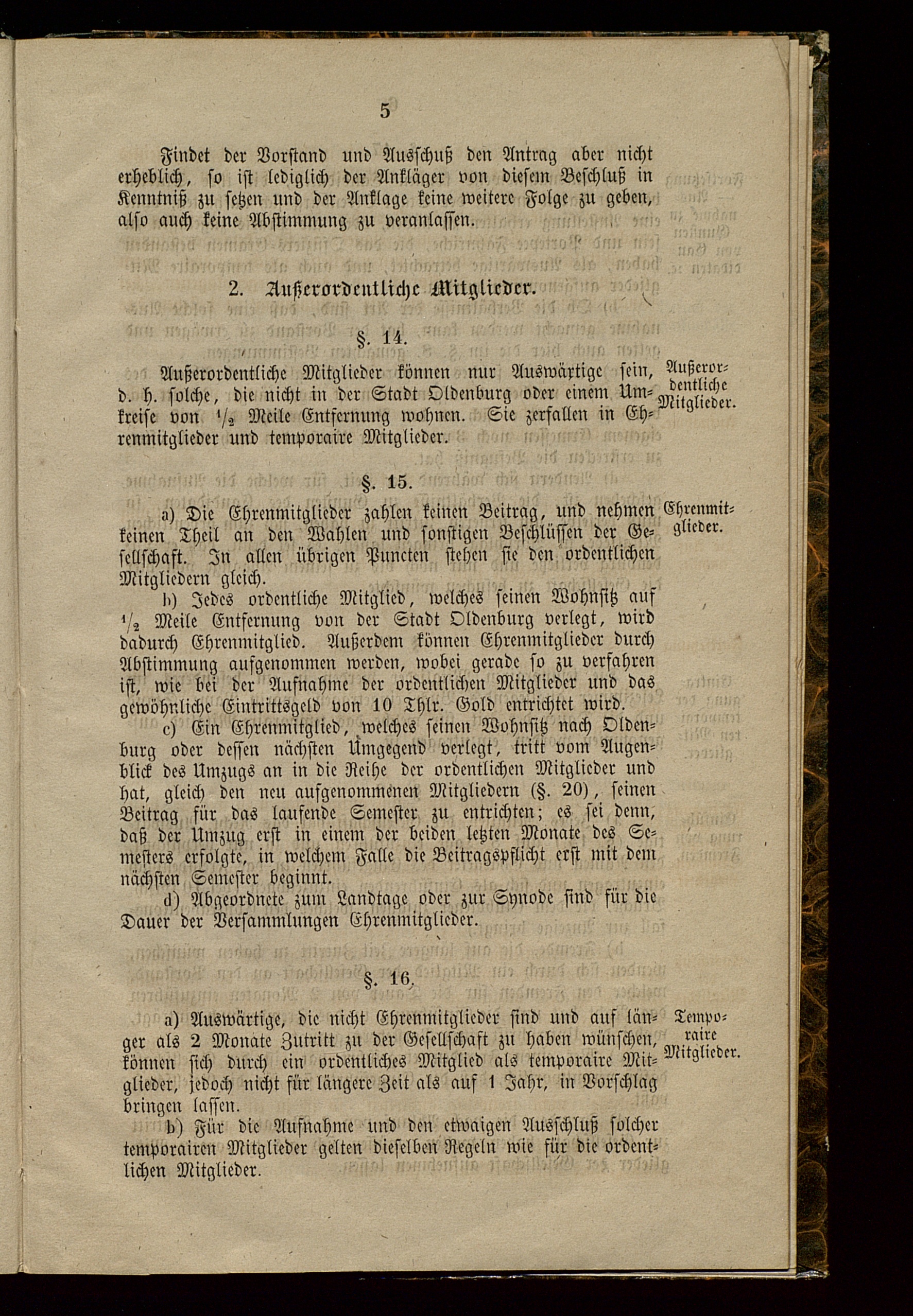 5

Findet der Vorstand und Ausschuß den Antrag aber nicht erheblich, so ist lediglich der Ankläger von diesem Beschluß in Kenntniß zu setzen und der Anklage keine weitere Folge zu geben, also auch keine Abstimmung zu veranlassen.

2. Außerordentliche Mitglieder.

§. 14.

Außerordentliche Mitglieder.

Außerordentliche Mitglieder können nur Auswärtige sein, d. h. solche, die nicht in der Stadt Oldenburg oder einem Umkreise von $\frac{1}{2}$ Meile Entfernung wohnen. Sie zerfallen in Ehrenmitglieder und temporaire Mitglieder.

§. 15.

Ehrenmitglieder.

a) Die Ehrenmitglieder zahlen keinen Beitrag, und nehmen keinen Theil an den Wahlen und sonstigen Beschlüssen der Gesellschaft. In allen übrigen Puncten stehen sie den ordentlichen Mitgliedern gleich.

b) Jedes ordentliche Mitglied, welches seinen Wohnsitz auf $\frac{1}{2}$ Meile Entfernung von der Stadt Oldenburg verlegt, wird dadurch Ehrenmitglied. Außerdem können Ehrenmitglieder durch Abstimmung aufgenommen werden, wobei gerade so zu verfahren ist, wie bei der Aufnahme der ordentlichen Mitglieder und das gewöhnliche Eintrittsgeld von 10 Thlr. Gold entrichtet wird.

c) Ein Ehrenmitglied, welches seinen Wohnsitz nach Oldenburg oder dessen nächsten Umgegend verlegt, tritt vom Augenblick des Umzugs an in die Reihe der ordentlichen Mitglieder und hat, gleich den neu aufgenommenen Mitgliedern (§. 20), seinen Beitrag für das laufende Semester zu entrichten; es sei denn, daß der Umzug erst in einem der beiden letzten Monate des Semesters erfolgte, in welchem Falle die Beitragspflicht erst mit dem nächsten Semester beginnt.

d) Abgeordnete zum Landtage oder zur Synode sind für die Dauer der Versammlungen Ehrenmitglieder.

§. 16.

Temporaire Mitglieder.

a) Auswärtige, die nicht Ehrenmitglieder sind und auf länger als 2 Monate Zutritt zu der Gesellschaft zu haben wünschen, können sich durch ein ordentliches Mitglied als temporaire Mitglieder, jedoch nicht für längere Zeit als auf 1 Jahr, in Vorschlag bringen lassen.

b) Für die Aufnahme und den etwaigen Ausschluß solcher temporairen Mitglieder gelten dieselben Regeln wie für die ordentlichen Mitglieder.